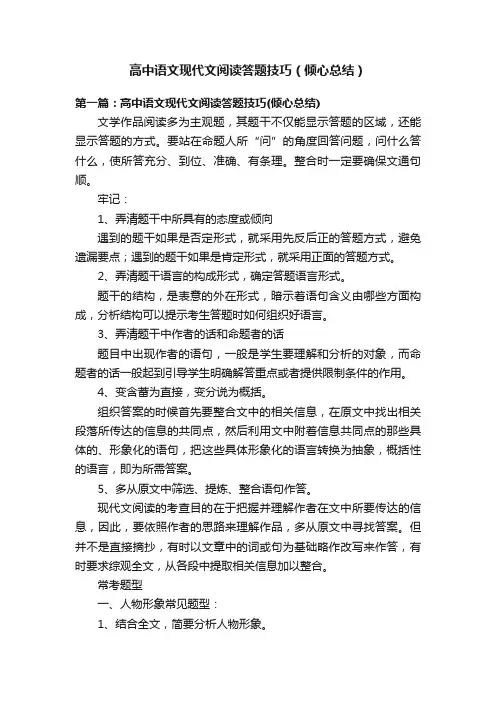 高中语文现代文阅读答题技巧（倾心总结）

第一篇：高中语文现代文阅读答题技巧(倾心总结)

文学作品阅读多为主观题，其题干不仅能显示答题的区域，还能显示答题的方式。要站在命题人所“问”的角度回答问题，问什么答什么，使所答充分、到位、准确、有条理。整合时一定要确保文通句顺。

牢记：

1、弄清题干中所具有的态度或倾向

遇到的题干如果是否定形式，就采用先反后正的答题方式，避免遗漏要点；遇到的题干如果是肯定形式，就采用正面的答题方式。

2、弄清题干语言的构成形式，确定答题语言形式。

题干的结构，是表意的外在形式，暗示着语句含义由哪些方面构成，分析结构可以提示考生答题时如何组织好语言。

3、弄清题干中作者的话和命题者的话

题目中出现作者的语句，一般是学生要理解和分析的对象，而命题者的话一般起到引导学生明确解答重点或者提供限制条件的作用。

4、变含蓄为直接，变分说为概括。

组织答案的时候首先要整合文中的相关信息，在原文中找出相关段落所传达的信息的共同点，然后利用文中附着信息共同点的那些具体的、形象化的语句，把这些具体形象化的语言转换为抽象，概括性的语言，即为所需答案。

5、多从原文中筛选、提炼、整合语句作答。

现代文阅读的考查目的在于把握并理解作者在文中所要传达的信息，因此，要依照作者的思路来理解作品，多从原文中寻找答案。但并不是直接摘抄，有时以文章中的词或句为基础略作改写来作答，有时要求综观全文，从各段中提取相关信息加以整合。

常考题型

一、人物形象常见题型：

1、结合全文，简要分析人物形象。